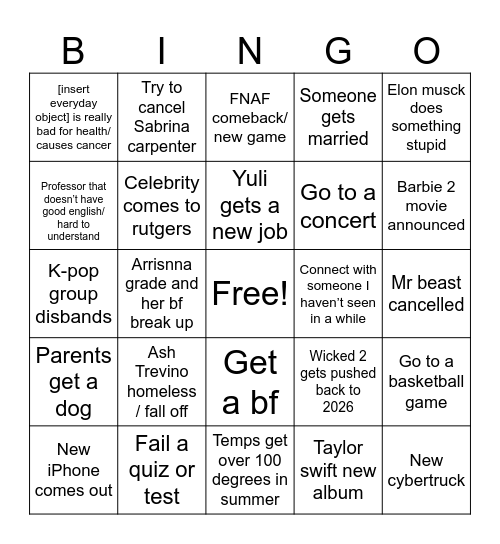 | B | I | N | G | O |
|---|---|---|---|---|
| [insert everyday object] is really bad for health/ causes cancer | Try to cancel Sabrina carpenter | FNAF comeback/ new game | Someone gets married | Elon musck does something stupid |
| Professor that doesn't have good english/ hard to understand | Celebrity comes to rutgers | Yuli gets a new job | Go to a concert | Barbie 2 movie announced |
| K-pop group disbands | Arrisnna grade and her bf break up | Free! | Connect with someone I haven't seen in a while | Mr beast cancelled |
| Parents get a dog | Ash Trevino homeless / fall off | Get a bf | Wicked 2 gets pushed back to 2026 | Go to a basketball game |
| New iPhone comes out | Fail a quiz or test | Temps get over 100 degrees in summer | Taylor swift new album | New cybertruck |